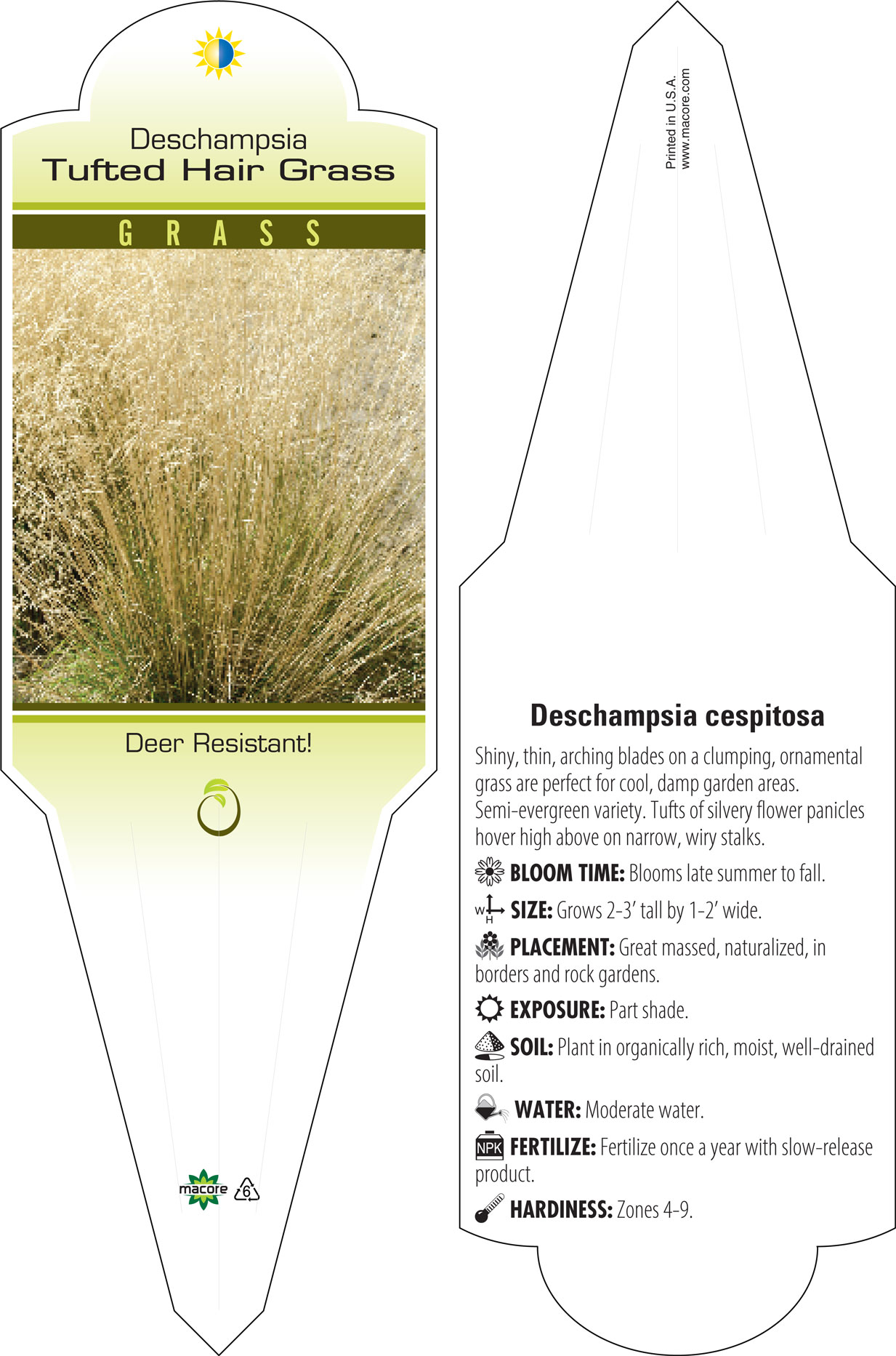 Deschampsia
Tufted Hair Grass

GRASS

Deer Resistant!

macore 6

Printed in U.S.A.
www.macore.com

Deschampsia cespitosa

Shiny, thin, arching blades on a clumping, ornamental grass are perfect for cool, damp garden areas. Semi-evergreen variety. Tufts of silvery flower panicles hover high above on narrow, wiry stalks.

BLOOM TIME: Blooms late summer to fall.

W H SIZE: Grows 2-3' tall by 1-2' wide.

PLACEMENT: Great massed, naturalized, in borders and rock gardens.

EXPOSURE: Part shade.

SOIL: Plant in organically rich, moist, well-drained soil.

WATER: Moderate water.

NPK FERTILIZE: Fertilize once a year with slow-release product.

HARDINESS: Zones 4-9.